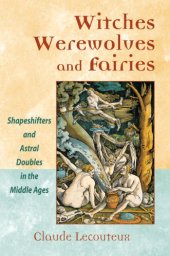 Witches Werewolves and Fairies

Shapeshifters and Astral Doubles in the Middle Ages

Claude Lecouteux